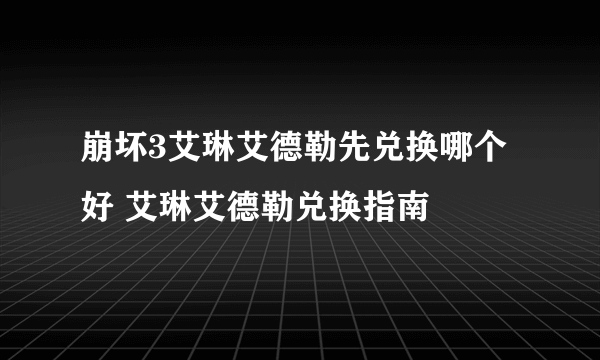 崩坏3艾琳艾德勒先兑换哪个好 艾琳艾德勒兑换指南